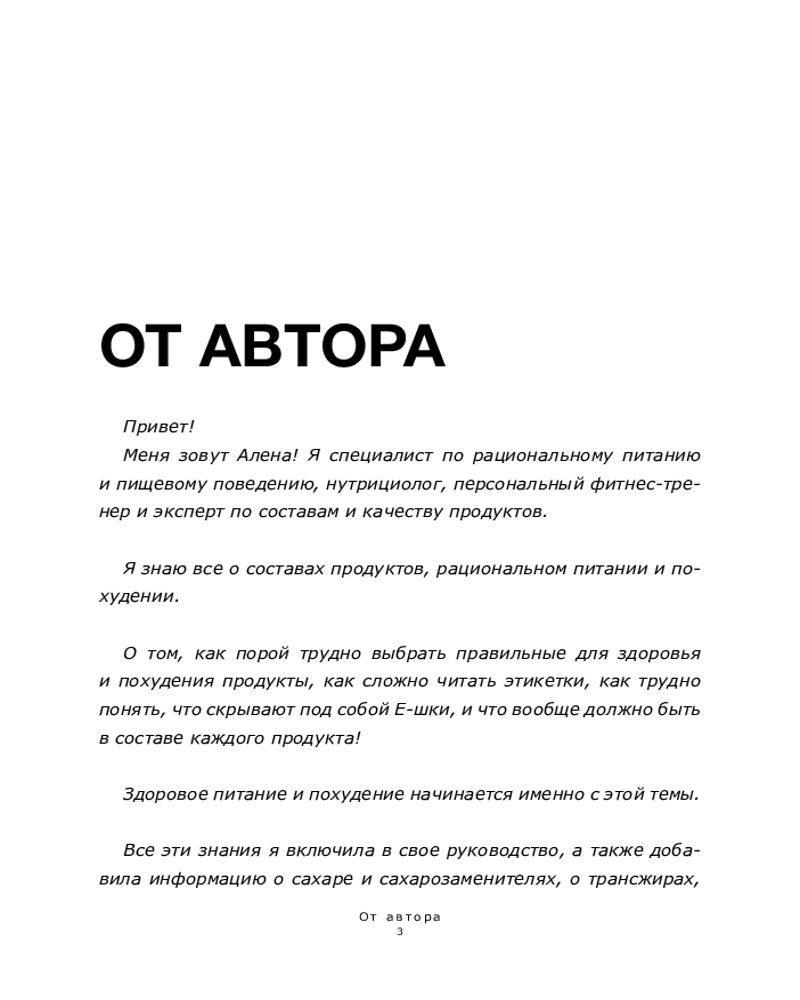 ОТ АВТОРА

Привет!

Меня зовут Алена! Я специалист по рациональному питанию и пищевому поведению, нутрициолог, персональный фитнес-тренер и эксперт по составам и качеству продуктов.

Я знаю все о составах продуктов, рациональном питании и похудении.

О том, как порой трудно выбрать правильные для здоровья и похудения продукты, как сложно читать этикетки, как трудно понять, что скрывают под собой Е-шки, и что вообще должно быть в составе каждого продукта!

Здоровое питание и похудение начинается именно с этой темы.

Все эти знания я включила в свое руководство, а также добавила информацию о сахаре и сахарозаменителях, о трансжирах,

От автора
3